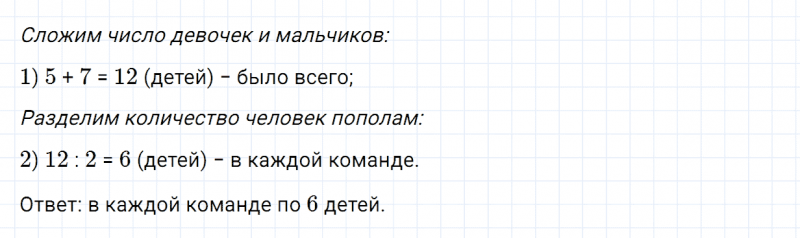 Сложим число девочек и мальчиков:

1) $5 + 7 = 12$ (детей) – было всего;

Разделим количество человек пополам:

2) $12 : 2 = 6$ (детей) – в каждой команде.

Ответ: в каждой команде по $6$ детей.